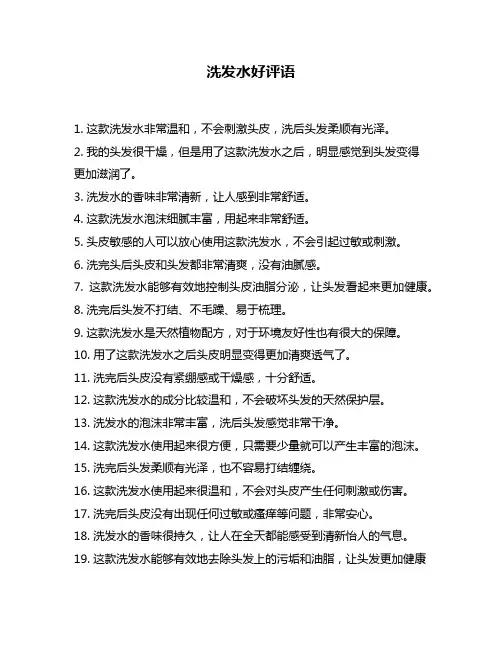 洗发水好评语

1. 这款洗发水非常温和，不会刺激头皮，洗后头发柔顺有光泽。

2. 我的头发很干燥，但是用了这款洗发水之后，明显感觉到头发变得更加滋润了。

3. 洗发水的香味非常清新，让人感到非常舒适。

4. 这款洗发水泡沫细腻丰富，用起来非常舒适。

5. 头皮敏感的人可以放心使用这款洗发水，不会引起过敏或刺激。

6. 洗完头后头皮和头发都非常清爽，没有油腻感。

7. 这款洗发水能够有效地控制头皮油脂分泌，让头发看起来更加健康。

8. 洗完后头发不打结、不毛躁、易于梳理。

9. 这款洗发水是天然植物配方，对于环境友好性也有很大的保障。

10. 用了这款洗发水之后头皮明显变得更加清爽透气了。

11. 洗完后头皮没有紧绷感或干燥感，十分舒适。

12. 这款洗发水的成分比较温和，不会破坏头发的天然保护层。

13. 洗发水的泡沫非常丰富，洗后头发感觉非常干净。

14. 这款洗发水使用起来很方便，只需要少量就可以产生丰富的泡沫。

15. 洗完后头发柔顺有光泽，也不容易打结缠绕。

16. 这款洗发水使用起来很温和，不会对头皮产生任何刺激或伤害。

17. 洗完后头皮没有出现任何过敏或瘙痒等问题，非常安心。

18. 洗发水的香味很持久，让人在全天都能感受到清新怡人的气息。

19. 这款洗发水能够有效地去除头发上的污垢和油脂，让头发更加健康